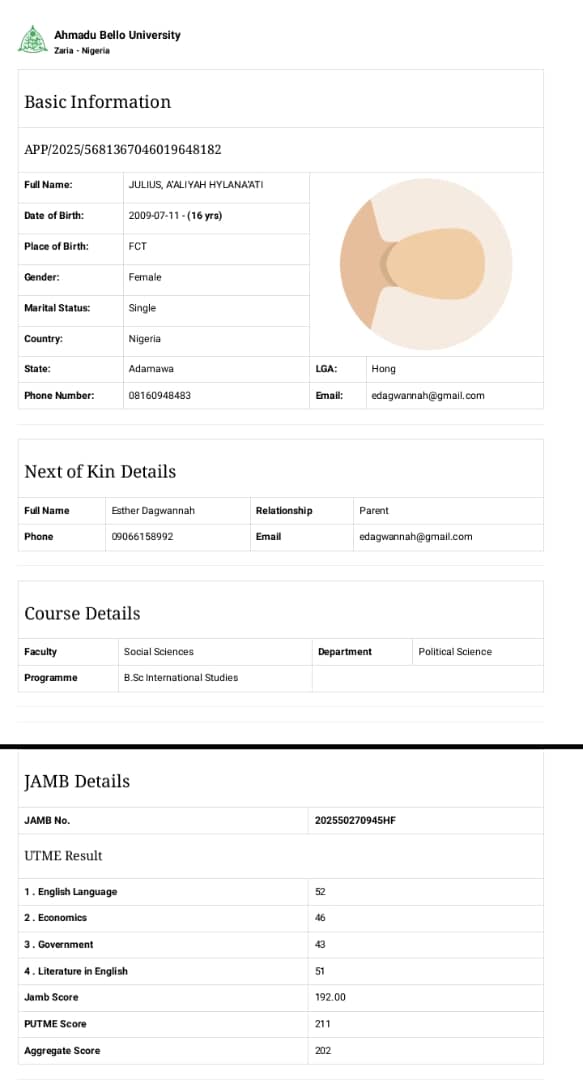 Ahmadu Bello University
Zaria - Nigeria

Basic Information

APP/2025/5681367046019648182

| Full Name: | JULIUS, A'ALIYAH HYLANA'ATI | | |
|---|---|---|---|
| Date of Birth: | 2009-07-11 - (16 yrs) | | |
| Place of Birth: | FCT | | |
| Gender: | Female | | |
| Marital Status: | Single | | |
| Country: | Nigeria | | |
| State: | Adamawa | LGA: | Hong |
| Phone Number: | 08160948483 | Email: | edagwannah@gmail.com |

Next of Kin Details

| Full Name | Esther Dagwannah | Relationship | Parent |
|---|---|---|---|
| Phone | 09066158992 | Email | edagwannah@gmail.com |

Course Details

| Faculty | Social Sciences | Department | Political Science |
|---|---|---|---|
| Programme | B.Sc International Studies | | |

JAMB Details

| JAMB No. | 202550270945HF |
|---|---|

UTME Result

| 1 . English Language | 52 |
|---|---|
| 2 . Economics | 46 |
| 3 . Government | 43 |
| 4 . Literature in English | 51 |
| Jamb Score | 192.00 |
| PUTME Score | 211 |
| Aggregate Score | 202 |